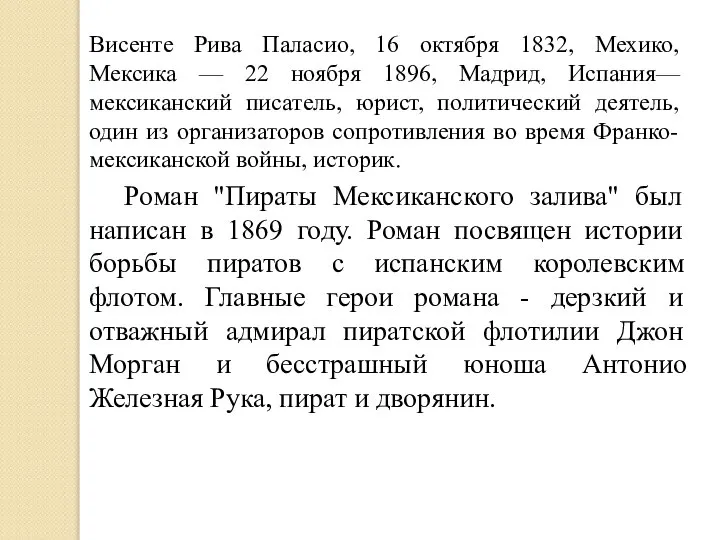 Висенте Рива Паласио, 16 октября 1832, Мехико, Мексика — 22 ноября 1896, Мадрид, Испания— мексиканский писатель, юрист, политический деятель, один из организаторов сопротивления во время Франко-мексиканской войны, историк.

Роман "Пираты Мексиканского залива" был написан в 1869 году. Роман посвящен истории борьбы пиратов с испанским королевским флотом. Главные герои романа - дерзкий и отважный адмирал пиратской флотилии Джон Морган и бесстрашный юноша Антонио Железная Рука, пират и дворянин.